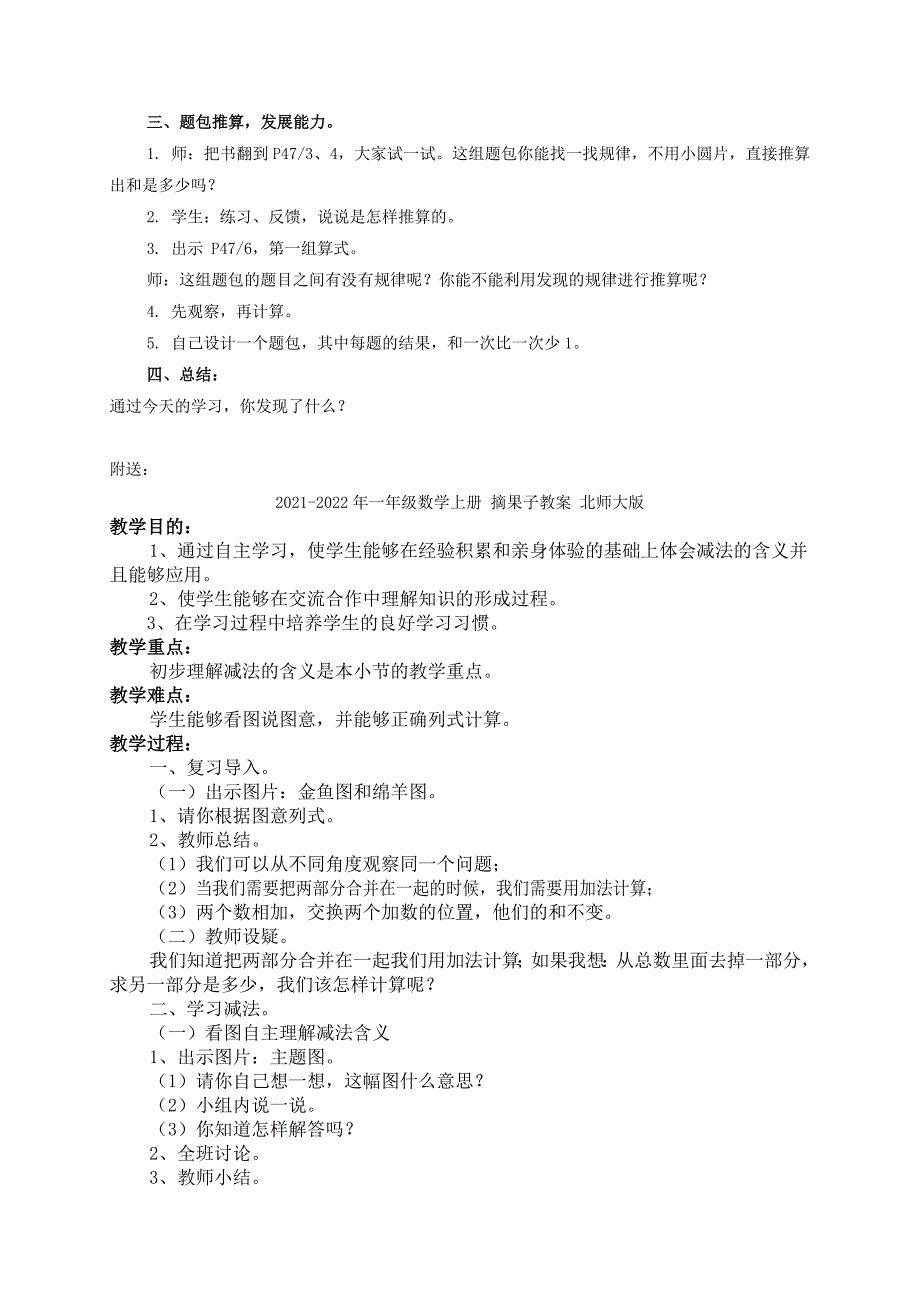 三、题包推算，发展能力。

1. 师：把书翻到 P47/3、4，大家试一试。这组题包你能找一找规律，不用小圆片，直接推算出和是多少吗？

2. 学生：练习、反馈，说说是怎样推算的。

3. 出示 P47/6，第一组算式。

师：这组题包的题目之间有没有规律呢？你能不能利用发现的规律进行推算呢？

4. 先观察，再计算。

5. 自己设计一个题包，其中每题的结果，和一次比一次少 1。

四、总结：

通过今天的学习，你发现了什么？

附送：

2021-2022 年一年级数学上册 摘果子教案 北师大版

教学目的：

1、通过自主学习，使学生能够在经验积累和亲身体验的基础上体会减法的含义并且能够应用。

2、使学生能够在交流合作中理解知识的形成过程。

3、在学习过程中培养学生的良好学习习惯。

教学重点：

初步理解减法的含义是本小节的教学重点。

教学难点：

学生能够看图说图意，并能够正确列式计算。

教学过程：

一、复习导入。

（一）出示图片：金鱼图和绵羊图。

1、请你根据图意列式。

2、教师总结。

（1）我们可以从不同角度观察同一个问题；

（2）当我们需要把两部分合并在一起的时候，我们需要用加法计算；

（3）两个数相加，交换两个加数的位置，他们的和不变。

（二）教师设疑。

我们知道把两部分合并在一起我们用加法计算；如果我想：从总数里面去掉一部分，求另一部分是多少，我们该怎样计算呢？

二、学习减法。

（一）看图自主理解减法含义

1、出示图片：主题图。

（1）请你自己想一想，这幅图什么意思？

（2）小组内说一说。

（3）你知道怎样解答吗？

2、全班讨论。

3、教师小结。